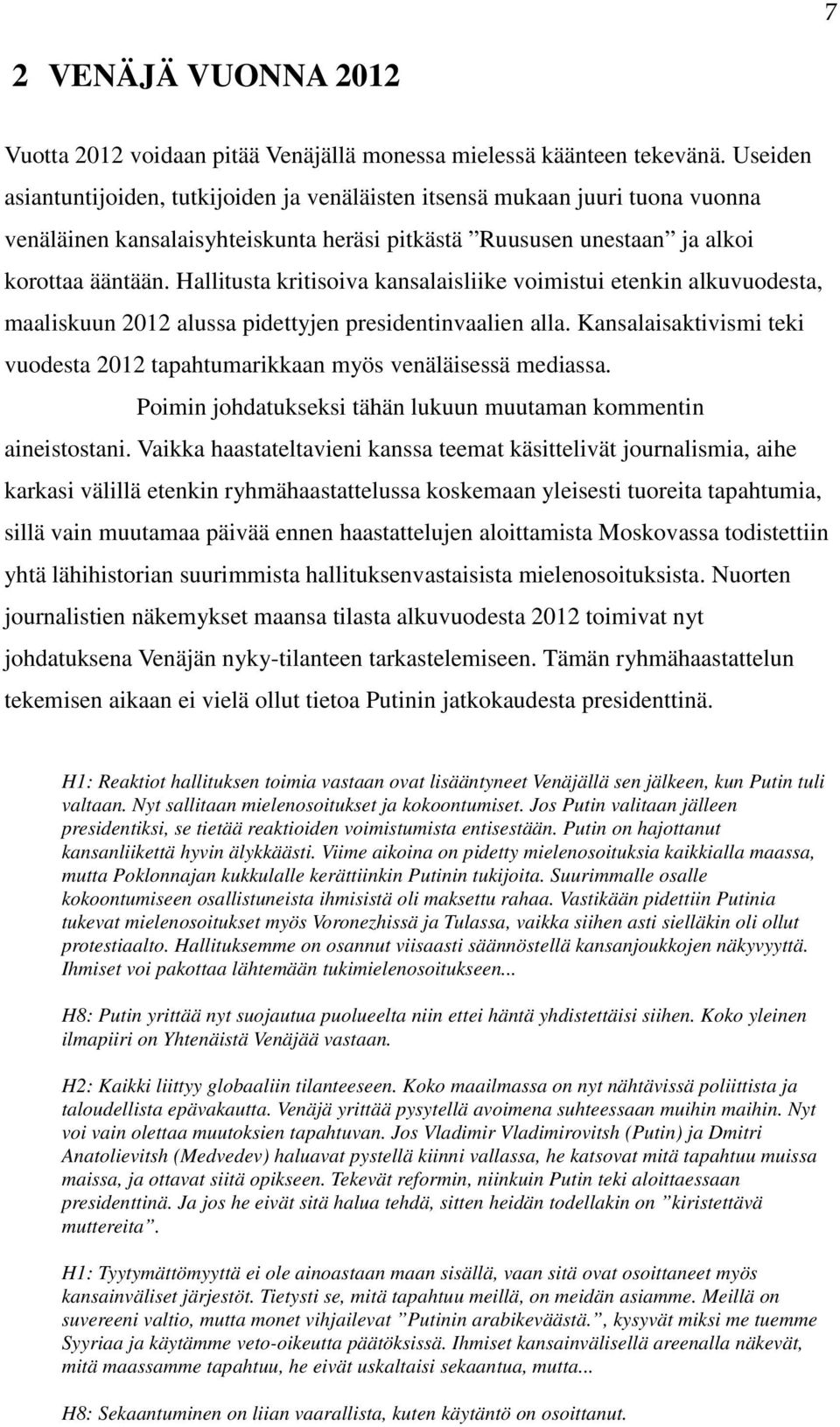 7

2 VENÄJÄ VUONNA 2012

Vuotta 2012 voidaan pitää Venäjällä monessa mielessä käänteen tekevänä. Useiden asiantuntijoiden, tutkijoiden ja venäläisten itsensä mukaan juuri tuona vuonna venäläinen kansalaisyhteiskunta heräsi pitkästä ”Ruususen unestaan” ja alkoi korottaa ääntään. Hallitusta kritisoiva kansalaisliike voimistui etenkin alkuvuodesta, maaliskuun 2012 alussa pidettyjen presidentinvaalien alla. Kansalaisaktivismi teki vuodesta 2012 tapahtumarikkaan myös venäläisessä mediassa.

Poimin johdatukseksi tähän lukuun muutaman kommentin aineistostani. Vaikka haastateltavieni kanssa teemat käsittelivät journalismia, aihe karkasi välillä etenkin ryhmähaastattelussa koskemaan yleisesti tuoreita tapahtumia, sillä vain muutamaa päivää ennen haastattelujen aloittamista Moskovassa todistettiin yhtä lähihistorian suurimmista hallituksenvastaisista mielenosoituksista. Nuorten journalistien näkemykset maansa tilasta alkuvuodesta 2012 toimivat nyt johdatuksena Venäjän nyky-tilanteen tarkastelemiseen. Tämän ryhmähaastattelun tekemisen aikaan ei vielä ollut tietoa Putinin jatkokaudesta presidenttinä.

H1: Reaktiot hallituksen toimia vastaan ovat lisääntyneet Venäjällä sen jälkeen, kun Putin tuli valtaan. Nyt sallitaan mielenosoitukset ja kokoontumiset. Jos Putin valitaan jälleen presidentiksi, se tietää reaktioiden voimistumista entisestään. Putin on hajottanut kansanliikettä hyvin älykkäästi. Viime aikoina on pidetty mielenosoituksia kaikkialla maassa, mutta Poklonnajan kukkulalle kerättiinkin Putinin tukijoita. Suurimmalle osalle kokoontumiseen osallistuneista ihmisistä oli maksettu rahaa. Vastikään pidettiin Putinia tukevat mielenosoitukset myös Voronezhissä ja Tulassa, vaikka siihen asti sielläkin oli ollut protestiaalto. Hallituksemme on osannut viisaasti säännöstellä kansanjoukkojen näkyvyyttä. Ihmiset voi pakottaa lähtemään tukimielenosoitukseen...

H8: Putin yrittää nyt suojautua puolueelta niin ettei häntä yhdistettäisi siihen. Koko yleinen ilmapiiri on Yhtenäistä Venäjää vastaan.

H2: Kaikki liittyy globaaliin tilanteeseen. Koko maailmassa on nyt nähtävissä poliittista ja taloudellista epävakautta. Venäjä yrittää pysytellä avoimena suhteessaan muihin maihin. Nyt voi vain olettaa muutoksien tapahtuvan. Jos Vladimir Vladimirovitsh (Putin) ja Dmitri Anatolievitsh (Medvedev) haluavat pystellä kiinni vallassa, he katsovat mitä tapahtuu muissa maissa, ja ottavat siitä opikseen. Tekevät reformin, niinkuin Putin teki aloittaessaan presidenttinä. Ja jos he eivät sitä halua tehdä, sitten heidän todellakin on ”kiristettävä muttereita”.

H1: Tyytymättömyyttä ei ole ainoastaan maan sisällä, vaan sitä ovat osoittaneet myös kansainväliset järjestöt. Tietysti se, mitä tapahtuu meillä, on meidän asiamme. Meillä on suvereeni valtio, mutta monet vihjailevat ”Putinin arabikeväästä.”, kysyvät miksi me tuemme Syyriaa ja käytämme veto-oikeutta päätöksissä. Ihmiset kansainvälisellä areenalla näkevät, mitä maassamme tapahtuu, he eivät uskaltaisi sekaantua, mutta...

H8: Sekaantuminen on liian vaarallista, kuten käytäntö on osoittanut.